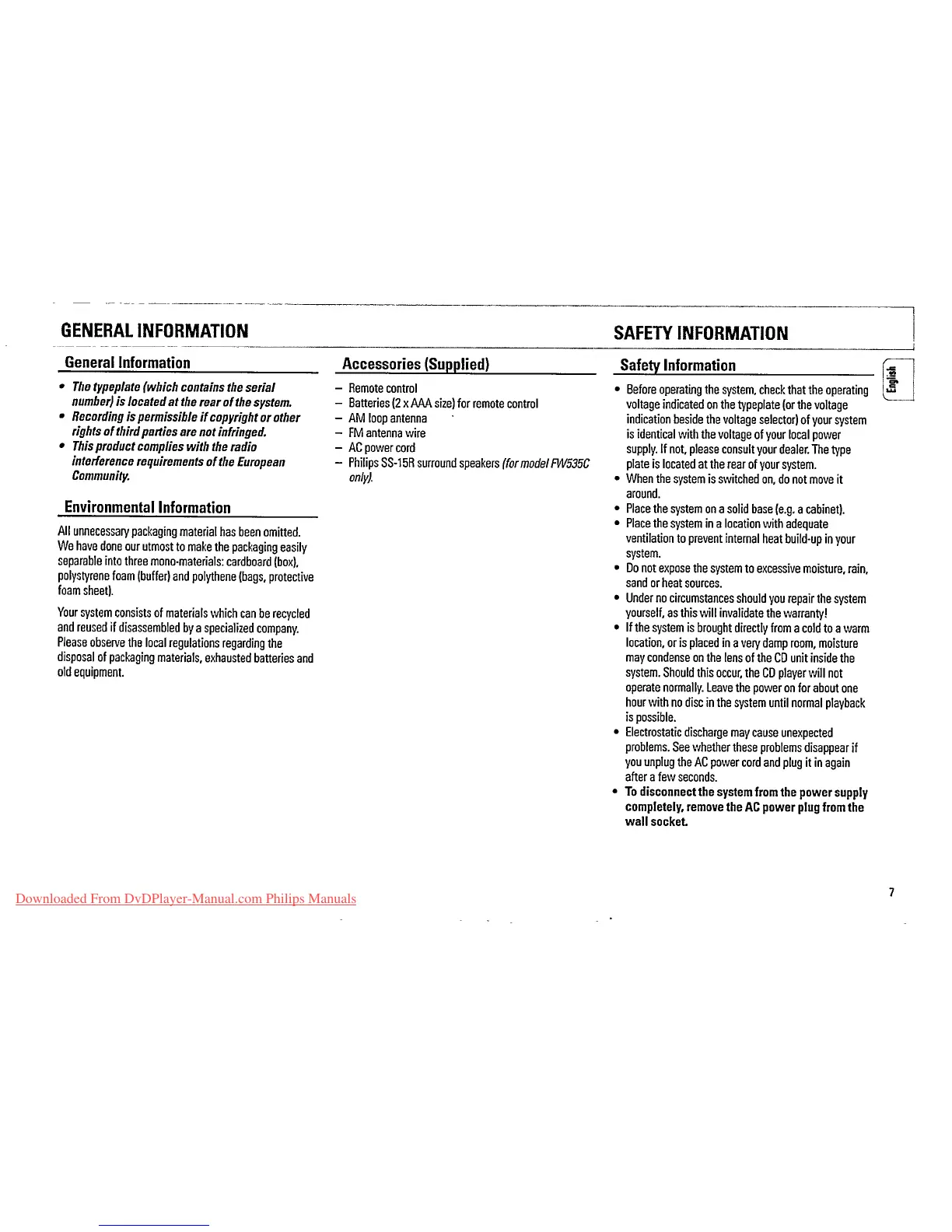 GENERAL INFORMATION

General Information

• The typeplate (which contains the serial number) is located at the rear of the system.
• Recording is permissible if copyright or other rights of third parties are not infringed.
• This product complies with the radio interference requirements of the European Community.

Environmental Information

All unnecessary packaging material has been omitted. We have done our utmost to make the packaging easily separable into three mono-materials: cardboard (box), polystyrene foam (buffer) and polythene (bags, protective foam sheet).

Your system consists of materials which can be recycled and reused if disassembled by a specialized company. Please observe the local regulations regarding the disposal of packaging materials, exhausted batteries and old equipment.

Accessories (Supplied)

– Remote control
– Batteries (2 x AAA size) for remote control
– AM loop antenna
– FM antenna wire
– AC power cord
– Philips SS-15R surround speakers (for model FW535C only).

SAFETY INFORMATION

Safety Information

English

• Before operating the system, check that the operating voltage indicated on the typeplate (or the voltage indication beside the voltage selector) of your system is identical with the voltage of your local power supply. If not, please consult your dealer. The type plate is located at the rear of your system.
• When the system is switched on, do not move it around.
• Place the system on a solid base (e.g. a cabinet).
• Place the system in a location with adequate ventilation to prevent internal heat build-up in your system.
• Do not expose the system to excessive moisture, rain, sand or heat sources.
• Under no circumstances should you repair the system yourself, as this will invalidate the warranty!
• If the system is brought directly from a cold to a warm location, or is placed in a very damp room, moisture may condense on the lens of the CD unit inside the system. Should this occur, the CD player will not operate normally. Leave the power on for about one hour with no disc in the system until normal playback is possible.
• Electrostatic discharge may cause unexpected problems. See whether these problems disappear if you unplug the AC power cord and plug it in again after a few seconds.
• To disconnect the system from the power supply completely, remove the AC power plug from the wall socket.

Downloaded From DvDPlayer-Manual.com Philips Manuals

7